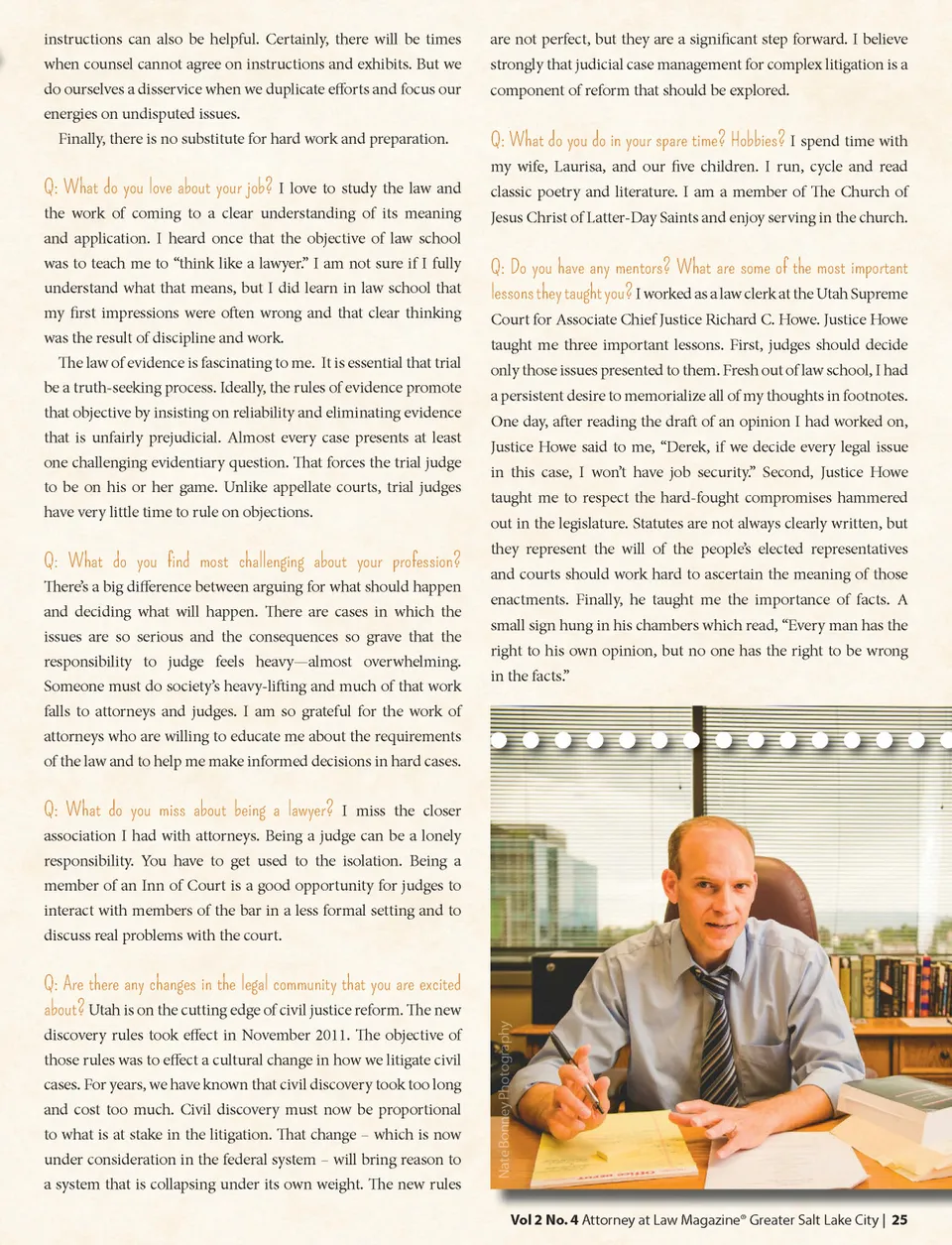 instructions can also be helpful. Certainly, there will be times when counsel cannot agree on instructions and exhibits. But we do ourselves a disservice when we duplicate efforts and focus our energies on undisputed issues.

Finally, there is no substitute for hard work and preparation.

Q: What do you love about your job? I love to study the law and the work of coming to a clear understanding of its meaning and application. I heard once that the objective of law school was to teach me to "think like a lawyer." I am not sure if I fully understand what that means, but I did learn in law school that my first impressions were often wrong and that clear thinking was the result of discipline and work.

The law of evidence is fascinating to me. It is essential that trial be a truth-seeking process. Ideally, the rules of evidence promote that objective by insisting on reliability and eliminating evidence that is unfairly prejudicial. Almost every case presents at least one challenging evidentiary question. That forces the trial judge to be on his or her game. Unlike appellate courts, trial judges have very little time to rule on objections.

Q: What do you find most challenging about your profession? There's a big difference between arguing for what should happen and deciding what will happen. There are cases in which the issues are so serious and the consequences so grave that the responsibility to judge feels heavy—almost overwhelming. Someone must do society's heavy-lifting and much of that work falls to attorneys and judges. I am so grateful for the work of attorneys who are willing to educate me about the requirements of the law and to help me make informed decisions in hard cases.

Q: What do you miss about being a lawyer? I miss the closer association I had with attorneys. Being a judge can be a lonely responsibility. You have to get used to the isolation. Being a member of an Inn of Court is a good opportunity for judges to interact with members of the bar in a less formal setting and to discuss real problems with the court.

Q: Are there any changes in the legal community that you are excited about? Utah is on the cutting edge of civil justice reform. The new discovery rules took effect in November 2011. The objective of those rules was to effect a cultural change in how we litigate civil cases. For years, we have known that civil discovery took too long and cost too much. Civil discovery must now be proportional to what is at stake in the litigation. That change – which is now under consideration in the federal system – will bring reason to a system that is collapsing under its own weight. The new rules are not perfect, but they are a significant step forward. I believe strongly that judicial case management for complex litigation is a component of reform that should be explored.

Q: What do you do in your spare time? Hobbies? I spend time with my wife, Laurisa, and our five children. I run, cycle and read classic poetry and literature. I am a member of The Church of Jesus Christ of Latter-Day Saints and enjoy serving in the church.

Q: Do you have any mentors? What are some of the most important lessons they taught you? I worked as a law clerk at the Utah Supreme Court for Associate Chief Justice Richard C. Howe. Justice Howe taught me three important lessons. First, judges should decide only those issues presented to them. Fresh out of law school, I had a persistent desire to memorialize all of my thoughts in footnotes. One day, after reading the draft of an opinion I had worked on, Justice Howe said to me, "Derek, if we decide every legal issue in this case, I won't have job security." Second, Justice Howe taught me to respect the hard-fought compromises hammered out in the legislature. Statutes are not always clearly written, but they represent the will of the people's elected representatives and courts should work hard to ascertain the meaning of those enactments. Finally, he taught me the importance of facts. A small sign hung in his chambers which read, "Every man has the right to his own opinion, but no one has the right to be wrong in the facts."

Nate Bonney Photography

Vol 2 No. 4 Attorney at Law Magazine® Greater Salt Lake City | 25